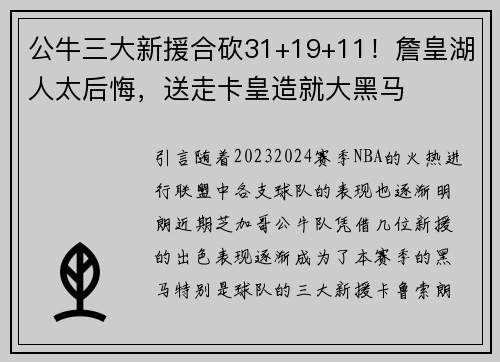 公牛三大新援合砍31+19+11！詹皇湖人太后悔，送走卡皇造就大黑马

引言随着20232024赛季NBA的火热进行联盟中各支球队的表现也逐渐明朗近期芝加哥公牛队凭借几位新援的出色表现逐渐成为了本赛季的黑马特别是球队的三大新援卡鲁索朗